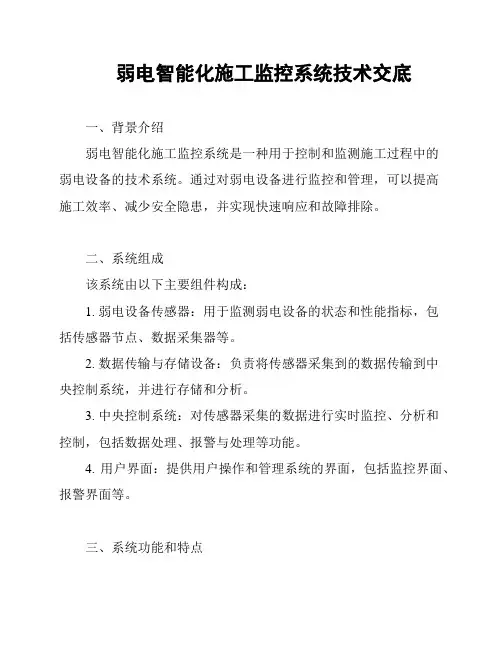 弱电智能化施工监控系统技术交底

一、背景介绍

弱电智能化施工监控系统是一种用于控制和监测施工过程中的弱电设备的技术系统。通过对弱电设备进行监控和管理，可以提高施工效率、减少安全隐患，并实现快速响应和故障排除。

二、系统组成

该系统由以下主要组件构成：

1. 弱电设备传感器：用于监测弱电设备的状态和性能指标，包括传感器节点、数据采集器等。

2. 数据传输与存储设备：负责将传感器采集到的数据传输到中央控制系统，并进行存储和分析。

3. 中央控制系统：对传感器采集的数据进行实时监控、分析和控制，包括数据处理、报警与处理等功能。

4. 用户界面：提供用户操作和管理系统的界面，包括监控界面、报警界面等。

三、系统功能和特点